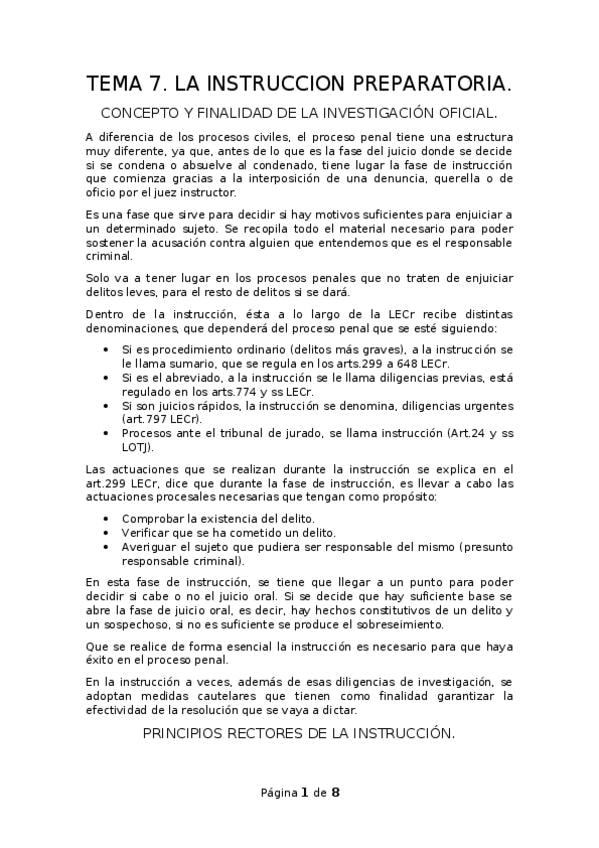 TEMA 7. LA INSTRUCCION PREPARATORIA.

CONCEPTO Y FINALIDAD DE LA INVESTIGACIÓN OFICIAL.

A diferencia de los procesos civiles, el proceso penal tiene una estructura muy diferente, ya que, antes de lo que es la fase del juicio donde se decide si se condena o absuelve al condenado, tiene lugar la fase de instrucción que comienza gracias a la interposición de una denuncia, querella o de oficio por el juez instructor.

Es una fase que sirve para decidir si hay motivos suficientes para enjuiciar a un determinado sujeto. Se recopila todo el material necesario para poder sostener la acusación contra alguien que entendemos que es el responsable criminal.

Solo va a tener lugar en los procesos penales que no traten de enjuiciar delitos leves, para el resto de delitos si se dará.

Dentro de la instrucción, ésta a lo largo de la LECr recibe distintas denominaciones, que dependerá del proceso penal que se esté siguiendo:

• Si es procedimiento ordinario (delitos más graves), a la instrucción se le llama sumario, que se regula en los arts.299 a 648 LECr.
• Si es el abreviado, a la instrucción se le llama diligencias previas, está regulado en los arts.774 y ss LECr.
• Si son juicios rápidos, la instrucción se denomina, diligencias urgentes (art.797 LECr).
• Procesos ante el tribunal de jurado, se llama instrucción (Art.24 y ss LOTJ).

Las actuaciones que se realizan durante la instrucción se explica en el art.299 LECr, dice que durante la fase de instrucción, es llevar a cabo las actuaciones procesales necesarias que tengan como propósito:

• Comprobar la existencia del delito.
• Verificar que se ha cometido un delito.
• Averiguar el sujeto que pudiera ser responsable del mismo (presunto responsable criminal).

En esta fase de instrucción, se tiene que llegar a un punto para poder decidir si cabe o no el juicio oral. Si se decide que hay suficiente base se abre la fase de juicio oral, es decir, hay hechos constitutivos de un delito y un sospechoso, si no es suficiente se produce el sobreseimiento.

Que se realice de forma esencial la instrucción es necesario para que haya éxito en el proceso penal.

En la instrucción a veces, además de esas diligencias de investigación, se adoptan medidas cautelares que tienen como finalidad garantizar la efectividad de la resolución que se vaya a dictar.

PRINCIPIOS RECTORES DE LA INSTRUCCIÓN.

Página 1 de 8